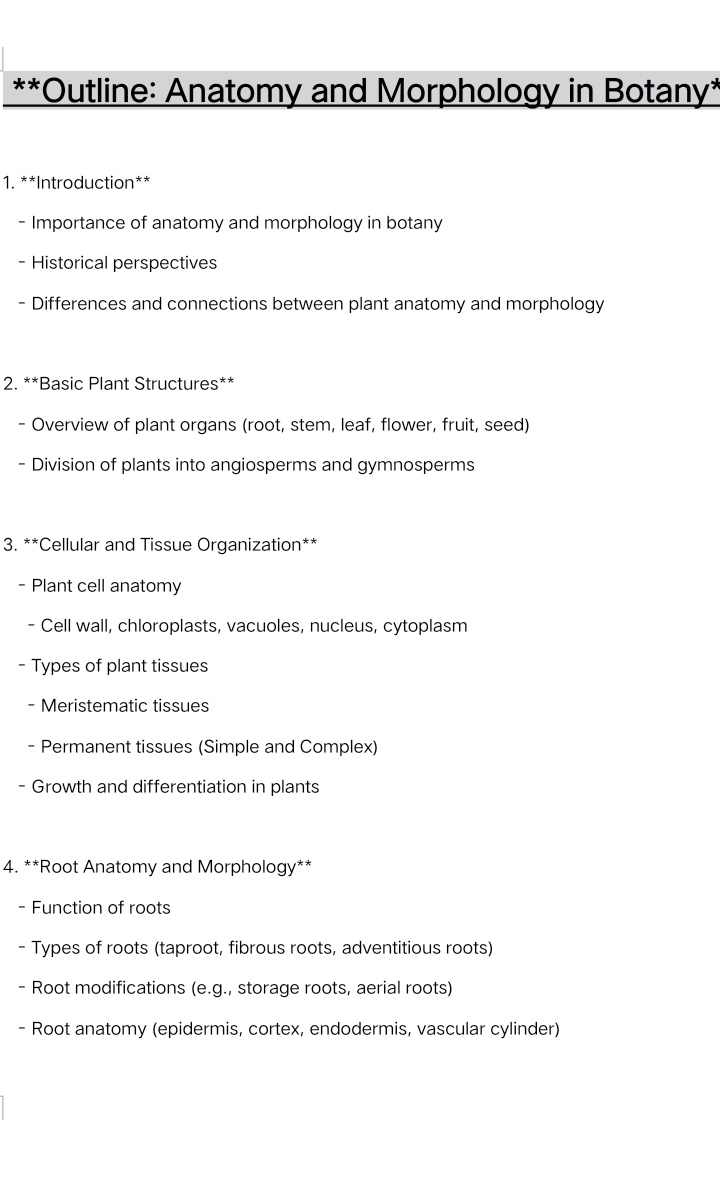 **Outline: Anatomy and Morphology in Botany*

1. **Introduction**

- Importance of anatomy and morphology in botany

- Historical perspectives

- Differences and connections between plant anatomy and morphology

2. **Basic Plant Structures**

- Overview of plant organs (root, stem, leaf, flower, fruit, seed)

- Division of plants into angiosperms and gymnosperms

3. **Cellular and Tissue Organization**

- Plant cell anatomy

- Cell wall, chloroplasts, vacuoles, nucleus, cytoplasm

- Types of plant tissues

- Meristematic tissues

- Permanent tissues (Simple and Complex)

- Growth and differentiation in plants

4. **Root Anatomy and Morphology**

- Function of roots

- Types of roots (taproot, fibrous roots, adventitious roots)

- Root modifications (e.g., storage roots, aerial roots)

- Root anatomy (epidermis, cortex, endodermis, vascular cylinder)